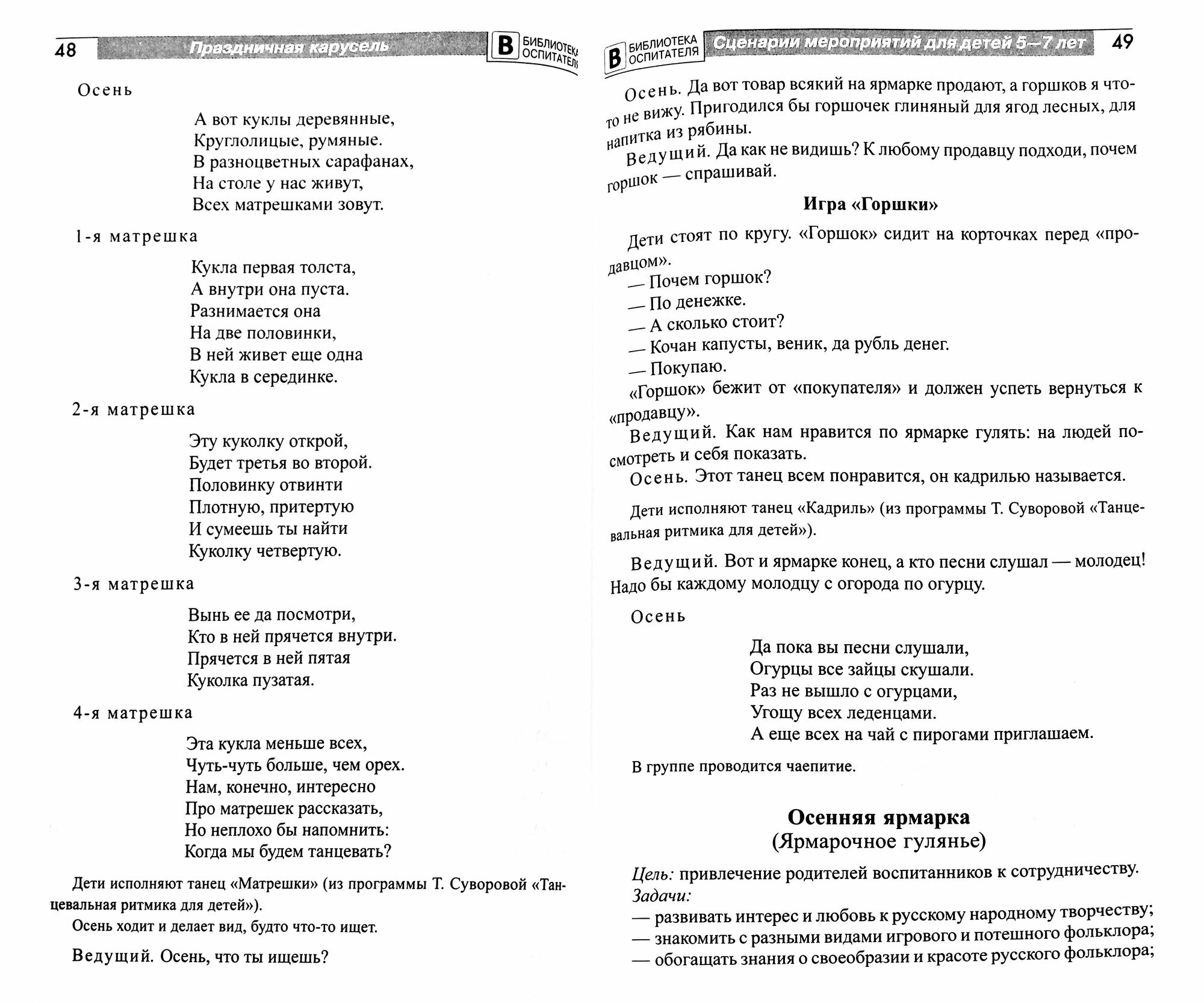 48 Праздничная карусель В БИБЛИОТЕКА ОСПИТАТЕЛЯ

Осень

А вот куклы деревянные,
Круглолицые, румяные.
В разноцветных сарафанах,
На столе у нас живут,
Всех матрешками зовут.

1-я матрешка

Кукла первая толста,
А внутри она пуста.
Разнимается она
На две половинки,
В ней живет еще одна
Кукла в серединке.

2-я матрешка

Эту куколку открой,
Будет третья во второй.
Половинку отвинти
Плотную, притертую
И сумеешь ты найти
Куколку четвертую.

3-я матрешка

Вынь ее да посмотри,
Кто в ней прячется внутри.
Прячется в ней пятая
Куколка пузатая.

4-я матрешка

Эта кукла меньше всех,
Чуть-чуть больше, чем орех.
Нам, конечно, интересно
Про матрешек рассказать,
Но неплохо бы напомнить:
Когда мы будем танцевать?

Дети исполняют танец «Матрешки» (из программы Т. Суворовой «Танцевальная ритмика для детей»).

Осень ходит и делает вид, будто что-то ищет.

Ведущий. Осень, что ты ищешь?

В БИБЛИОТЕКА ОСПИТАТЕЛЯ Сценарии мероприятий для детей 5—7 лет 49

Осень. Да вот товар всякий на ярмарке продают, а горшков я что-то не вижу. Пригодился бы горшочек глиняный для ягод лесных, для напитка из рябины.

Ведущий. Да как не видишь? К любому продавцу подходи, почем горшок — спрашивай.

Игра «Горшки»

Дети стоят по кругу. «Горшок» сидит на корточках перед «продавцом».

— Почем горшок?
— По денежке.
— А сколько стоит?
— Кочан капусты, веник, да рубль денег.
— Покупаю.

«Горшок» бежит от «покупателя» и должен успеть вернуться к «продавцу».

Ведущий. Как нам нравится по ярмарке гулять: на людей посмотреть и себя показать.

Осень. Этот танец всем понравится, он кадрилью называется.

Дети исполняют танец «Кадриль» (из программы Т. Суворовой «Танцевальная ритмика для детей»).

Ведущий. Вот и ярмарке конец, а кто песни слушал — молодец! Надо бы каждому молодцу с огорода по огурцу.

Осень

Да пока вы песни слушали,
Огурцы все зайцы скушали.
Раз не вышло с огурцами,
Угощу всех леденцами.
А еще всех на чай с пирогами приглашаем.

В группе проводится чаепитие.

Осенняя ярмарка
(Ярмарочное гулянье)

Цель: привлечение родителей воспитанников к сотрудничеству.
Задачи:
— развивать интерес и любовь к русскому народному творчеству;
— знакомить с разными видами игрового и потешного фольклора;
— обогащать знания о своеобразии и красоте русского фольклора;